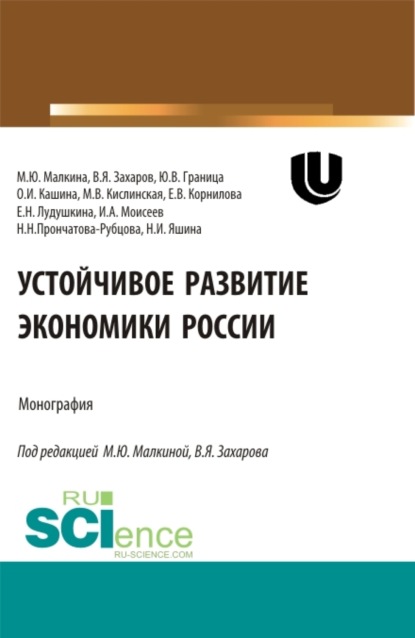 М.Ю. Малкина, В.Я. Захаров, Ю.В. Граница
О.И. Кашина, М.В. Кислинская, Е.В. Корнилова
Е.Н. Лудушкина, И.А. Моисеев
Н.Н.Прончатова-Рубцова, Н.И. Яшина

УСТОЙЧИВОЕ РАЗВИТИЕ ЭКОНОМИКИ РОССИИ

Монография

Под редакцией М.Ю. Малкиной, В.Я. Захарова

RU SCIence
RU-SCIENCE.COM